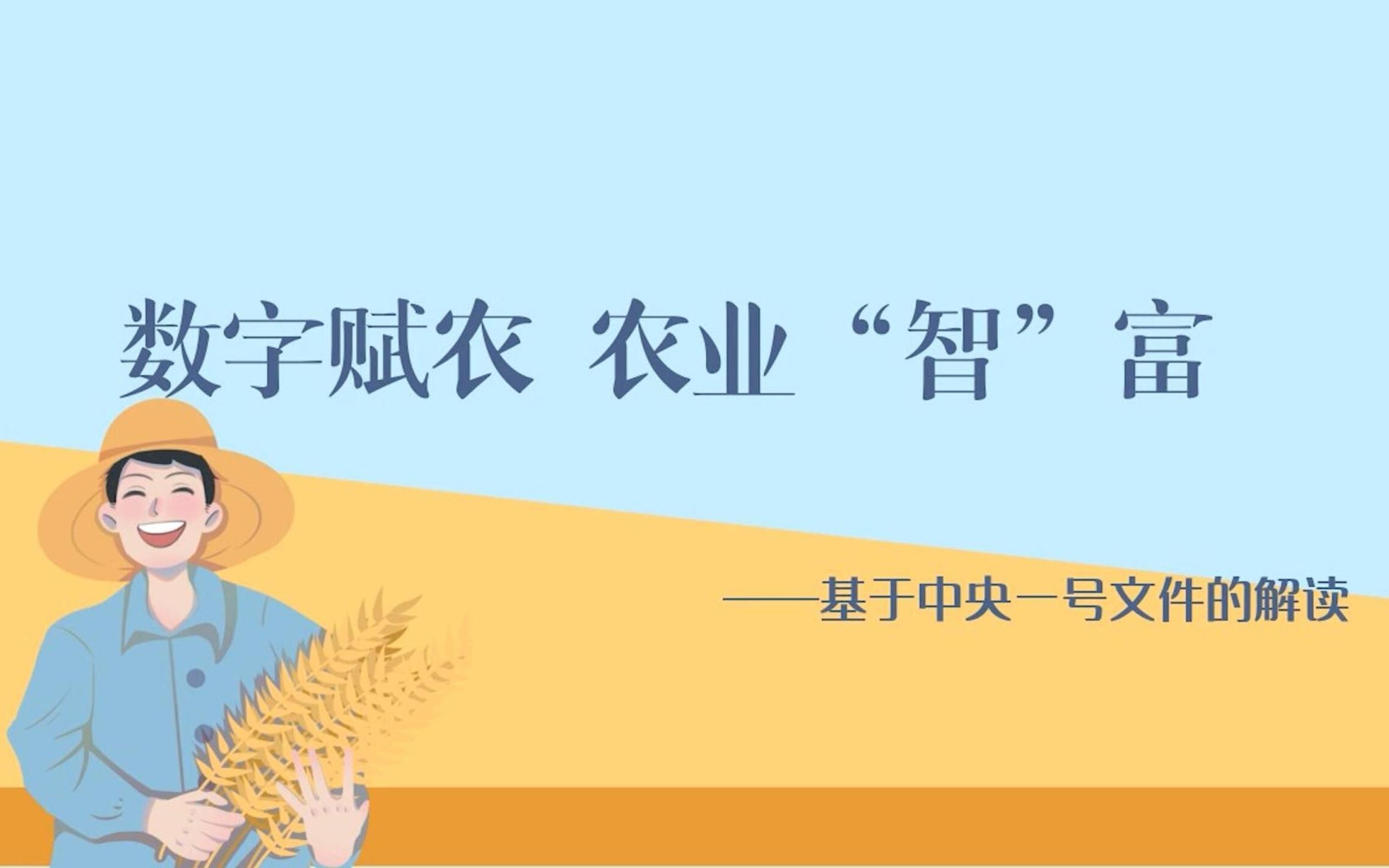 数字赋农 农业“智”富

——基于中央一号文件的解读